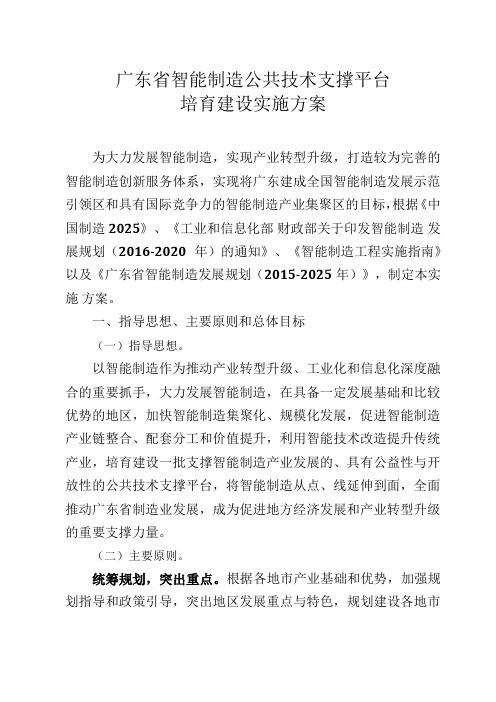 广东省智能制造公共技术支撑平台
培育建设实施方案

为大力发展智能制造，实现产业转型升级，打造较为完善的智能制造创新服务体系，实现将广东建成全国智能制造发展示范引领区和具有国际竞争力的智能制造产业集聚区的目标，根据《中国制造 2025》、《工业和信息化部 财政部关于印发智能制造 发展规划（2016-2020 年）的通知》、《智能制造工程实施指南》以及《广东省智能制造发展规划（2015-2025 年）》，制定本实施 方案。

一、指导思想、主要原则和总体目标

（一）指导思想。

以智能制造作为推动产业转型升级、工业化和信息化深度融合的重要抓手，大力发展智能制造，在具备一定发展基础和比较优势的地区，加快智能制造集聚化、规模化发展，促进智能制造产业链整合、配套分工和价值提升，利用智能技术改造提升传统产业，培育建设一批支撑智能制造产业发展的、具有公益性与开放性的公共技术支撑平台，将智能制造从点、线延伸到面，全面推动广东省制造业发展，成为促进地方经济发展和产业转型升级的重要支撑力量。

（二）主要原则。

统筹规划，突出重点。根据各地市产业基础和优势，加强规划指导和政策引导，突出地区发展重点与特色，规划建设各地市